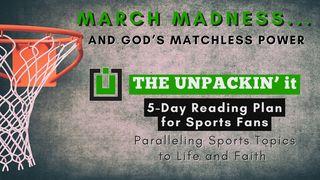 MARCH MADNESS...
AND GOD'S MATCHLESS POWER

THE UNPACKIN' it

5-Day Reading Plan for Sports Fans

Paralleling Sports Topics to Life and Faith